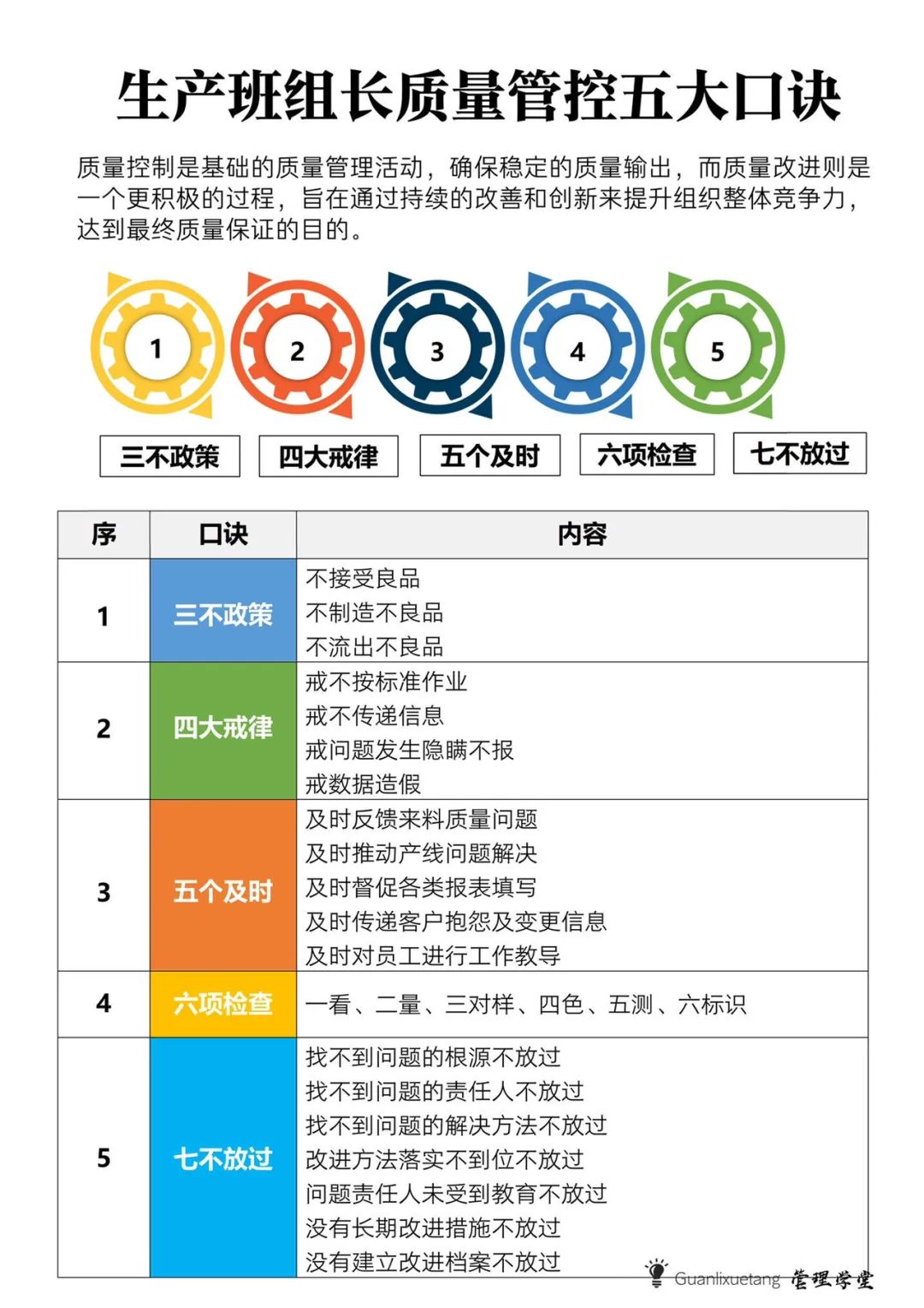 生产班组长质量管控五大口诀

质量控制是基础的质量管理活动，确保稳定的质量输出，而质量改进则是一个更积极的过程，旨在通过持续的改善和创新来提升组织整体竞争力，达到最终质量保证的目的。

1
2
3
4
5

三不政策
四大戒律
五个及时
六项检查
七不放过

| 序 | 口诀 | 内容 |
|---|---|---|
| 1 | 三不政策 | 不接受良品<br>不制造不良品<br>不流出不良品 |
| 2 | 四大戒律 | 戒不按标准作业<br>戒不传递信息<br>戒问题发生隐瞒不报<br>戒数据造假 |
| 3 | 五个及时 | 及时反馈来料质量问题<br>及时推动产线问题解决<br>及时督促各类报表填写<br>及时传递客户抱怨及变更信息<br>及时对员工进行工作教导 |
| 4 | 六项检查 | 一看、二量、三对样、四色、五测、六标识 |
| 5 | 七不放过 | 找不到问题的根源不放过<br>找不到问题的责任人不放过<br>找不到问题的解决方法不放过<br>改进方法落实不到位不放过<br>问题责任人未受到教育不放过<br>没有长期改进措施不放过<br>没有建立改进档案不放过 |

Guanlixuetang 管理学堂